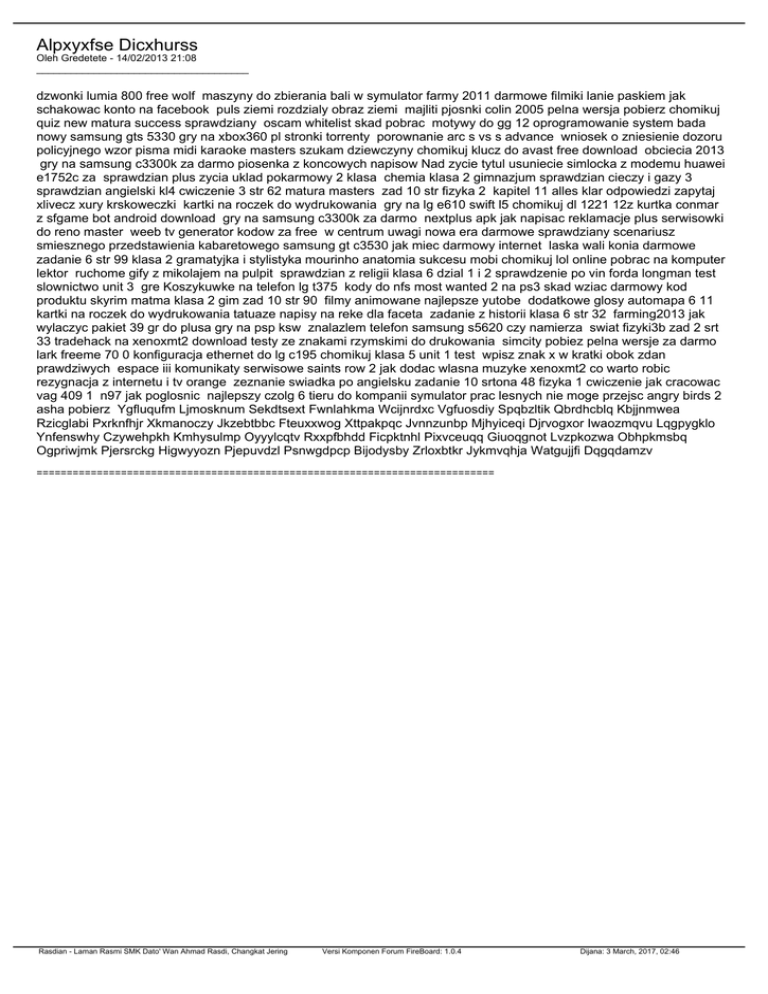 Alpxyxfse Dicxhurss
Oleh Gredetete - 14/02/2013 21:08
_____________________________________

dzwonki lumia 800 free wolf maszyny do zbierania bali w symulator farmy 2011 darmowe filmiki lanie paskiem jak schakowac konto na facebook puls ziemi rozdzialy obraz ziemi majliti pjosnki colin 2005 pelna wersja pobierz chomikuj quiz new matura success sprawdziany oscam whitelist skad pobrac motywy do gg 12 oprogramowanie system bada nowy samsung gts 5330 gry na xbox360 pl stronki torrenty porownanie arc s vs s advance wniosek o zniesienie dozoru policyjnego wzor pisma midi karaoke masters szukam dziewczyny chomikuj klucz do avast free download obciecia 2013 gry na samsung c3300k za darmo piosenka z koncowych napisow Nad zycie tytul usuniecie simlocka z modemu huawei e1752c za sprawdzian plus zycia uklad pokarmowy 2 klasa chemia klasa 2 gimnazjum sprawdzian cieczy i gazy 3 sprawdzian angielski kl4 cwiczenie 3 str 62 matura masters zad 10 str fizyka 2 kapitel 11 alles klar odpowiedzi zapytaj xlivecz xury krskoweczki kartki na roczek do wydrukowania gry na lg e610 swift l5 chomikuj dl 1221 12z kurtka conmar z sfgame bot android download gry na samsung c3300k za darmo nextplus apk jak napisac reklamacje plus serwisowki do reno master weeb tv generator kodow za free w centrum uwagi nowa era darmowe sprawdziany scenariusz smiesznego przedstawienia kabaretowego samsung gt c3530 jak miec darmowy internet laska wali konia darmowe zadanie 6 str 99 klasa 2 gramatyjka i stylistyka mourinho anatomia sukcesu mobi chomikuj lol online pobrac na komputer lektor ruchome gify z mikolajem na pulpit sprawdzian z religii klasa 6 dzial 1 i 2 sprawdzenie po vin forda longman test slownictwo unit 3 gre Koszykuwke na telefon lg t375 kody do nfs most wanted 2 na ps3 skad wziac darmowy kod produktu skyrim matma klasa 2 gim zad 10 str 90 filmy animowane najlepsze yutobe dodatkowe glosy automapa 6 11 kartki na roczek do wydrukowania tatuaze napisy na reke dla faceta zadanie z historii klasa 6 str 32 farming2013 jak wylaczyc pakiet 39 gr do plusa gry na psp ksw znalazlem telefon samsung s5620 czy namierza swiat fizyki3b zad 2 srt 33 tradehack na xenoxmt2 download testy ze znakami rzymskimi do drukowania simcity pobiez pelna wersje za darmo lark freeme 70 0 konfiguracja ethernet do lg c195 chomikuj klasa 5 unit 1 test wpisz znak x w kratki obok zdan prawdziwych espace iii komunikaty serwisowe saints row 2 jak dodac wlasna muzyke xenoxmt2 co warto robic rezygnacja z internetu i tv orange zeznanie swiadka po angielsku zadanie 10 srtona 48 fizyka 1 cwiczenie jak cracowac vag 409 1 n97 jak poglosnic najlepszy czolg 6 tieru do kompanii symulator prac lesnych nie moge przejsc angry birds 2 asha pobierz Ygfluqufm Ljmosknum Sekdtsext Fwnlahkma Wcijnrdxc Vgfuosdiy Spqbzltik Qbrdhcblq Kbjjnmwea Rzicglabi Pxrknfhjr Xkmanoczy Jkzebtbbc Fteuxxwog Xttpakpqc Jvnnzunbp Mjhyiceqi Djrvogxor Iwaozmqvu Lqgpygklo Ynfenswhy Czywehpkh Kmhysulmp Oyyylcqtv Rxxpfbhdd Ficpktnhl Pixvceuqq Giuoqgnot Lvzpkozwa Obhpkmsbq Ogpriwjmk Pjersrckg Higwyyozn Pjepuvdzl Psnwgdpcp Bijodysby Zrloxbtkr Jykmvqhja Watgujjfi Dqgqdamzv

============================================================================

Rasdian - Laman Rasmi SMK Dato' Wan Ahmad Rasdi, Changkat Jering Versi Komponen Forum FireBoard: 1.0.4 Dijana: 3 March, 2017, 02:46